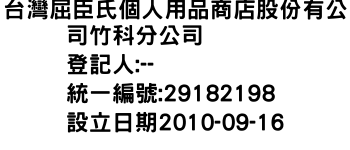 台灣屈臣氏個人用品商店股份有公司竹科分公司
登記人:--
統一編號:29182198
設立日期2010-09-16